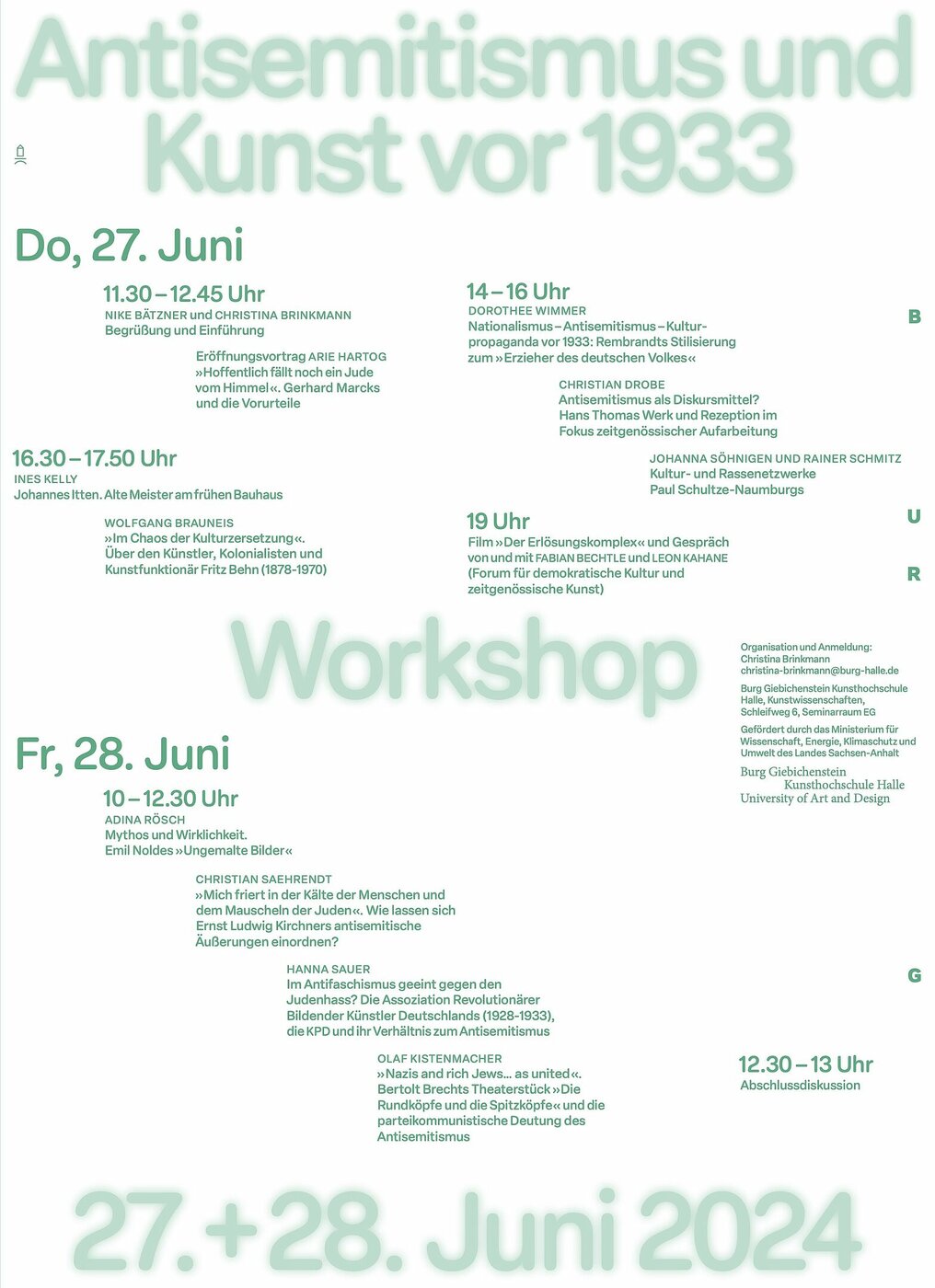 Antisemitismus und Kunst vor 1933

Do, 27. Juni

11.30 – 12.45 Uhr
NIKE BÄTZNER und CHRISTINA BRINKMANN
Begrüßung und Einführung

Eröffnungsvortrag ARIE HARTOG
»Hoffentlich fällt noch ein Jude vom Himmel«. Gerhard Marcks und die Vorurteile

16.30 – 17.50 Uhr
INES KELLY
Johannes Itten. Alte Meister am frühen Bauhaus

WOLFGANG BRAUNEIS
»Im Chaos der Kulturzersetzung«. Über den Künstler, Kolonialisten und Kunstfunktionär Fritz Behn (1878-1970)

14 – 16 Uhr
DOROTHEE WIMMER
Nationalismus – Antisemitismus – Kulturpropaganda vor 1933: Rembrandts Stilisierung zum »Erzieher des deutschen Volkes«

CHRISTIAN DROBE
Antisemitismus als Diskursmittel? Hans Thomas Werk und Rezeption im Fokus zeitgenössischer Aufarbeitung

JOHANNA SÖHNIGEN UND RAINER SCHMITZ
Kultur- und Rassenetzwerke Paul Schultze-Naumburgs

19 Uhr
Film »Der Erlösungskomplex« und Gespräch von und mit FABIAN BECHTLE und LEON KAHANE (Forum für demokratische Kultur und zeitgenössische Kunst)

B
U
R

Workshop

Organisation und Anmeldung:
Christina Brinkmann
christina-brinkmann@burg-halle.de

Burg Giebichenstein Kunsthochschule Halle, Kunstwissenschaften, Schleifweg 6, Seminarraum EG

Gefördert durch das Ministerium für Wissenschaft, Energie, Klimaschutz und Umwelt des Landes Sachsen-Anhalt

Burg Giebichenstein
Kunsthochschule Halle
University of Art and Design

Fr, 28. Juni

10 – 12.30 Uhr
ADINA RÖSCH
Mythos und Wirklichkeit. Emil Noldes »Ungemalte Bilder«

CHRISTIAN SAEHRENDT
»Mich friert in der Kälte der Menschen und dem Mauscheln der Juden«. Wie lassen sich Ernst Ludwig Kirchners antisemitische Äußerungen einordnen?

HANNA SAUER
Im Antifaschismus geeint gegen den Judenhass? Die Assoziation Revolutionärer Bildender Künstler Deutschlands (1928-1933), die KPD und ihr Verhältnis zum Antisemitismus

OLAF KISTENMACHER
»Nazis and rich Jews… as united«. Bertolt Brechts Theaterstück »Die Rundköpfe und die Spitzköpfe« und die parteikommunistische Deutung des Antisemitismus

G

12.30 – 13 Uhr
Abschlussdiskussion

27.+28. Juni 2024